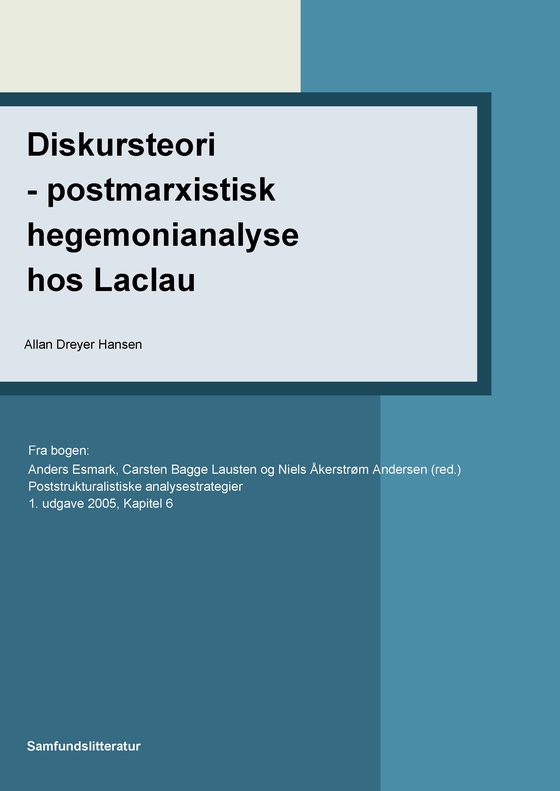 Diskursteori
- postmarxistisk
hegemonianalyse
hos Laclau

Allan Dreyer Hansen

Fra bogen:
Anders Esmark, Carsten Bagge Lausten og Niels Åkerstrøm Andersen (red.)
Poststrukturalistiske analysestrategier
1. udgave 2005, Kapitel 6

Samfundslitteratur